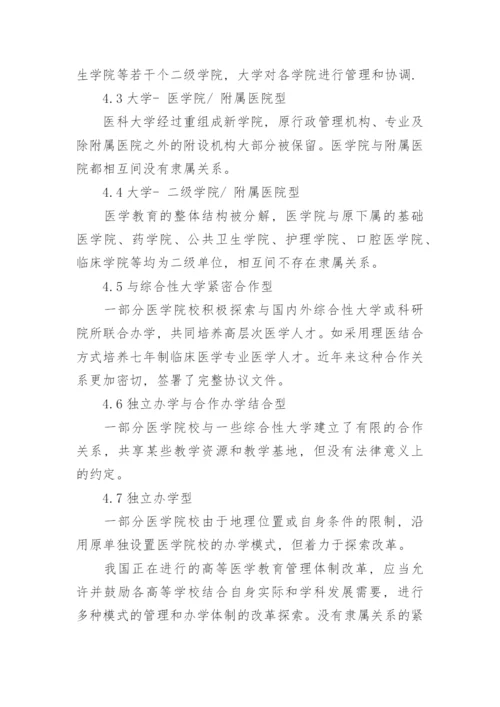 生学院等若干个二级学院，大学对各学院进行管理和协调.

4.3 大学- 医学院/ 附属医院型

医科大学经过重组成新学院，原行政管理机构、专业及除附属医院之外的附设机构大部分被保留。医学院与附属医院都相互间没有隶属关系。

4.4 大学- 二级学院/ 附属医院型

医学教育的整体结构被分解，医学院与原下属的基础医学院、药学院、公共卫生学院、护理学院、口腔医学院、临床学院等均为二级单位，相互间不存在隶属关系。

4.5 与综合性大学紧密合作型

一部分医学院校积极探索与国内外综合性大学或科研院所联合办学，共同培养高层次医学人才。如采用理医结合方式培养七年制临床医学专业医学人才。近年来这种合作关系更加密切，签署了完整协议文件。

4.6 独立办学与合作办学结合型

一部分医学院校与一些综合性大学建立了有限的合作关系，共享某些教学资源和教学基地，但没有法律意义上的约定。

4.7 独立办学型

一部分医学院校由于地理位置或自身条件的限制，沿用原单独设置医学院校的办学模式，但着力于探索改革。

我国正在进行的高等医学教育管理体制改革，应当允许并鼓励各高等学校结合自身实际和学科发展需要，进行多种模式的管理和办学体制的改革探索。没有隶属关系的紧